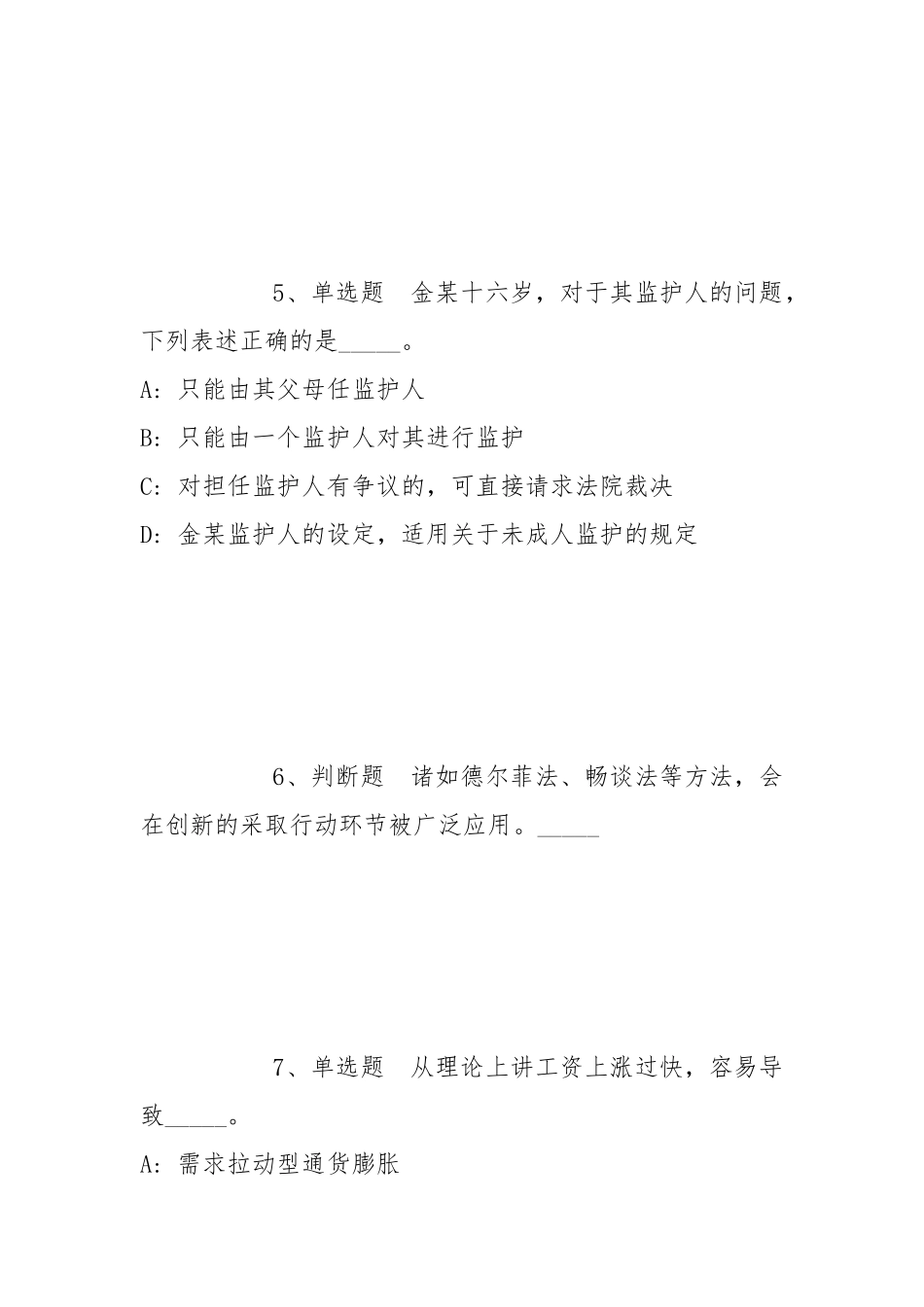 5、单选题 金某十六岁，对于其监护人的问题，下列表述正确的是_____。

A: 只能由其父母任监护人

B: 只能由一个监护人对其进行监护

C: 对担任监护人有争议的，可直接请求法院裁决

D: 金某监护人的设定，适用关于未成人监护的规定

6、判断题 诸如德尔菲法、畅谈法等方法，会在创新的采取行动环节被广泛应用。_____

7、单选题 从理论上讲工资上涨过快，容易导致_____。

A: 需求拉动型通货膨胀